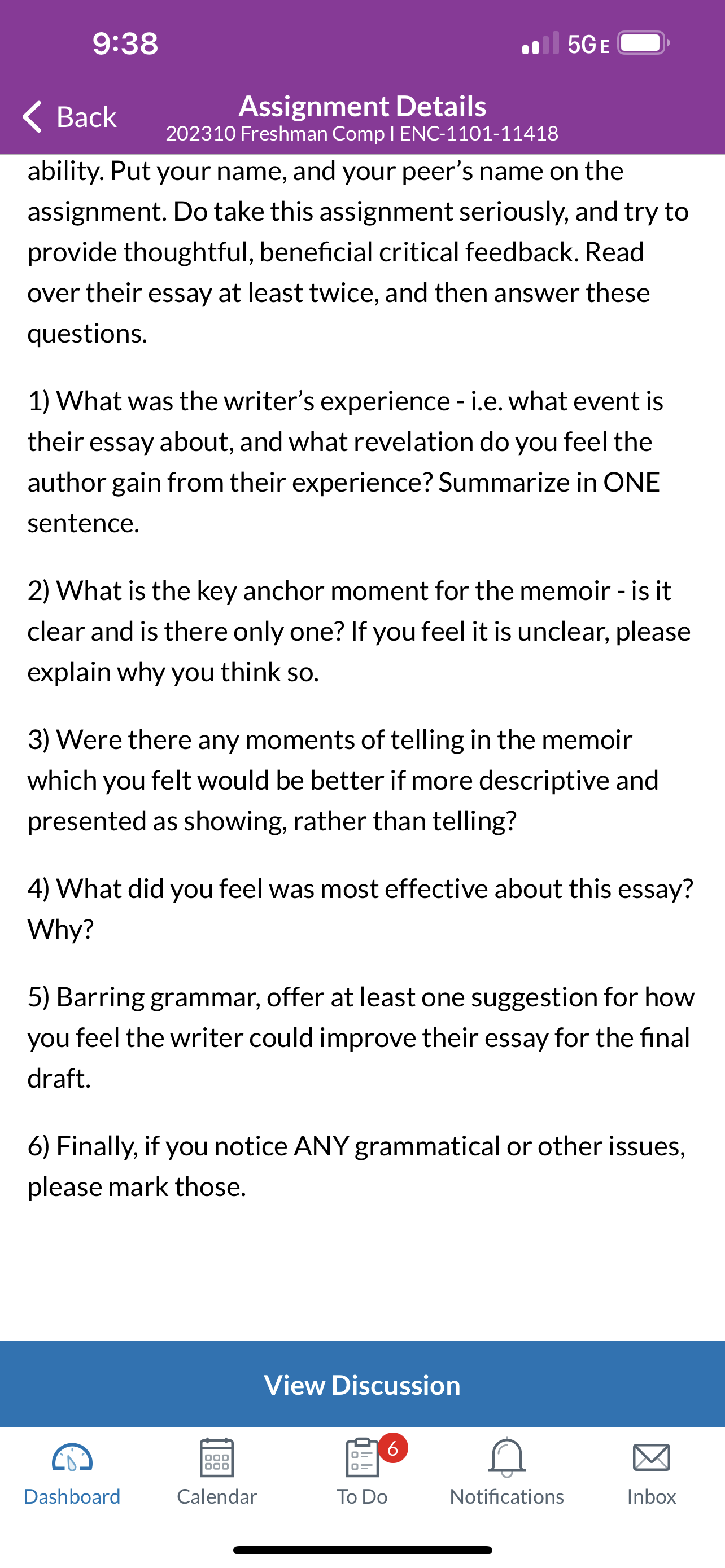 9:38

5GE

Back

Assignment Details
202310 Freshman Comp I ENC-1101-11418

ability. Put your name, and your peer's name on the assignment. Do take this assignment seriously, and try to provide thoughtful, beneficial critical feedback. Read over their essay at least twice, and then answer these questions.

1) What was the writer's experience - i.e. what event is their essay about, and what revelation do you feel the author gain from their experience? Summarize in ONE sentence.

2) What is the key anchor moment for the memoir - is it clear and is there only one? If you feel it is unclear, please explain why you think so.

3) Were there any moments of telling in the memoir which you felt would be better if more descriptive and presented as showing, rather than telling?

4) What did you feel was most effective about this essay? Why?

5) Barring grammar, offer at least one suggestion for how you feel the writer could improve their essay for the final draft.

6) Finally, if you notice ANY grammatical or other issues, please mark those.

View Discussion

Dashboard

Calendar

6

To Do

Notifications

Inbox